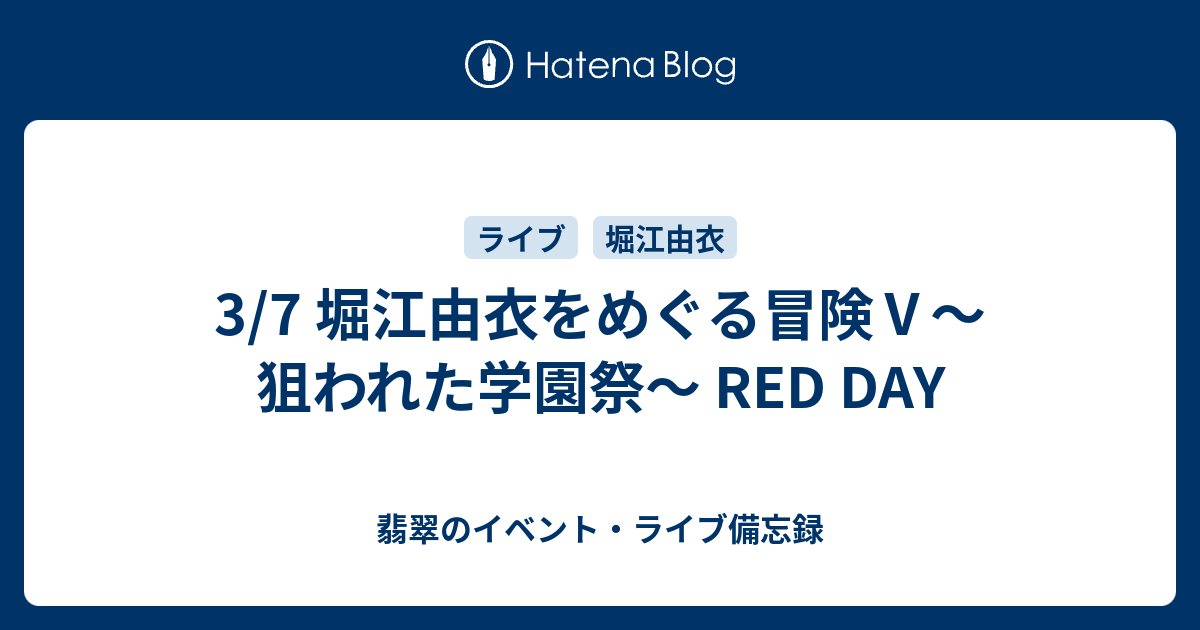 Hatena Blog

ライブ 堀江由衣

3/7 堀江由衣をめぐる冒険Ｖ～狙われた学園祭～ RED DAY

翡翠のイベント・ライブ備忘録